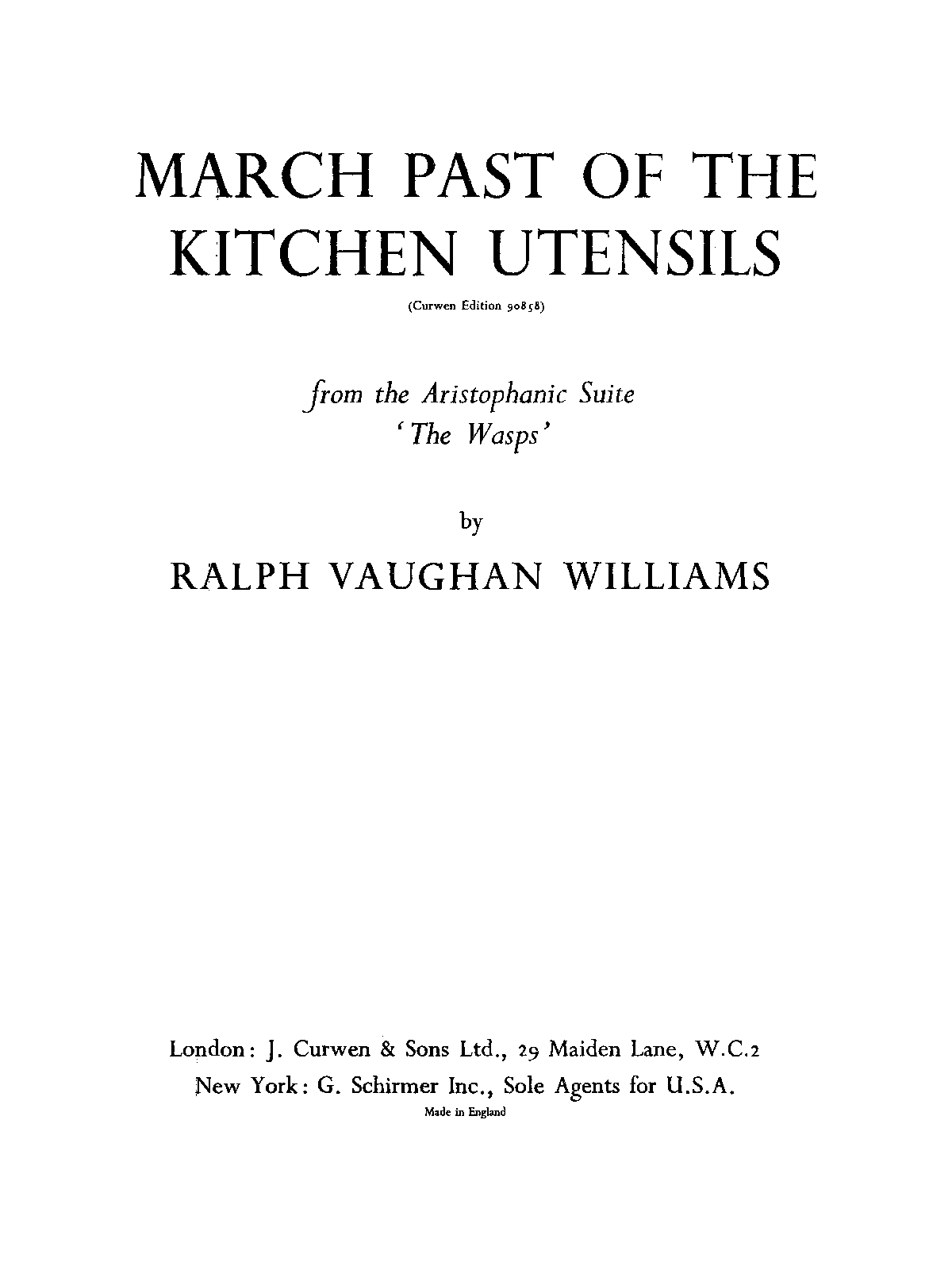 MARCH PAST OF THE KITCHEN UTENSILS

(Curwen Edition 90858)

from the Aristophanic Suite
'The Wasps'

by
RALPH VAUGHAN WILLIAMS

London: J. Curwen & Sons Ltd., 29 Maiden Lane, W.C.2
New York: G. Schirmer Inc., Sole Agents for U.S.A.
Made in England